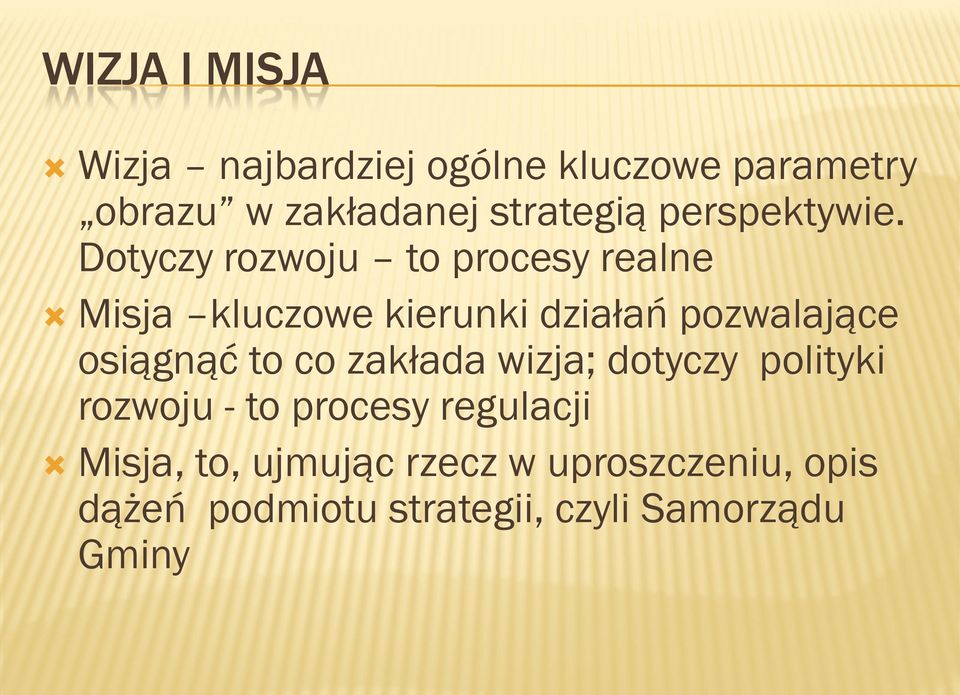 WIZJA I MISJA

Wizja – najbardziej ogólne kluczowe parametry „obrazu” w zakładanej strategią perspektywie. Dotyczy rozwoju – to procesy realne

Misja –kluczowe kierunki działań pozwalające osiągnąć to co zakłada wizja; dotyczy polityki rozwoju - to procesy regulacji

Misja, to, ujmując rzecz w uproszczeniu, opis dążeń podmiotu strategii, czyli Samorządu Gminy